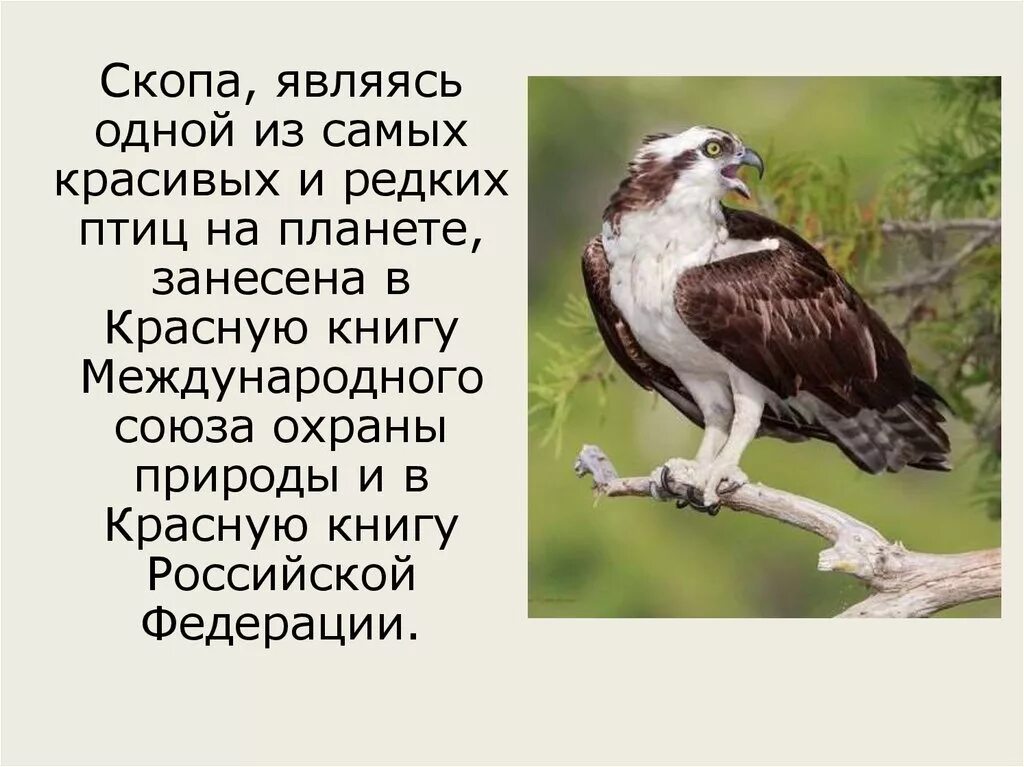 Скопа, являясь одной из самых красивых и редких птиц на планете, занесена в Красную книгу Международного союза охраны природы и в Красную книгу Российской Федерации.